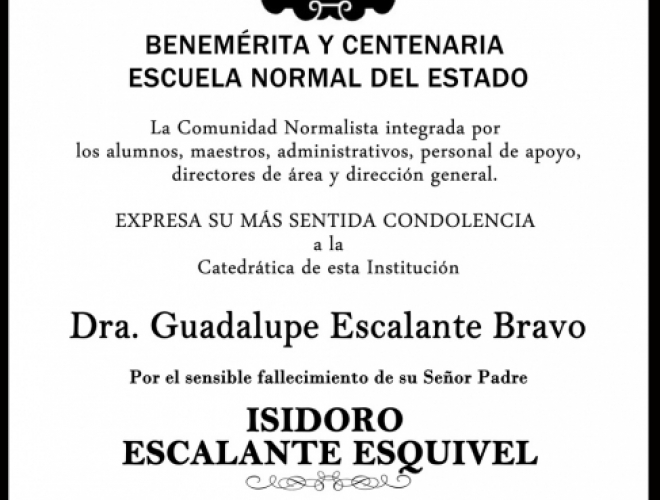 BENEMÉRITA Y CENTENARIA
ESCUELA NORMAL DEL ESTADO

La Comunidad Normalista integrada por los alumnos, maestros, administrativos, personal de apoyo, directores de área y dirección general.

EXPRESA SU MÁS SENTIDA CONDOLENCIA
a la
Catedrática de esta Institución

Dra. Guadalupe Escalante Bravo

Por el sensible fallecimiento de su Señor Padre

ISIDORO
ESCALANTE ESQUIVEL